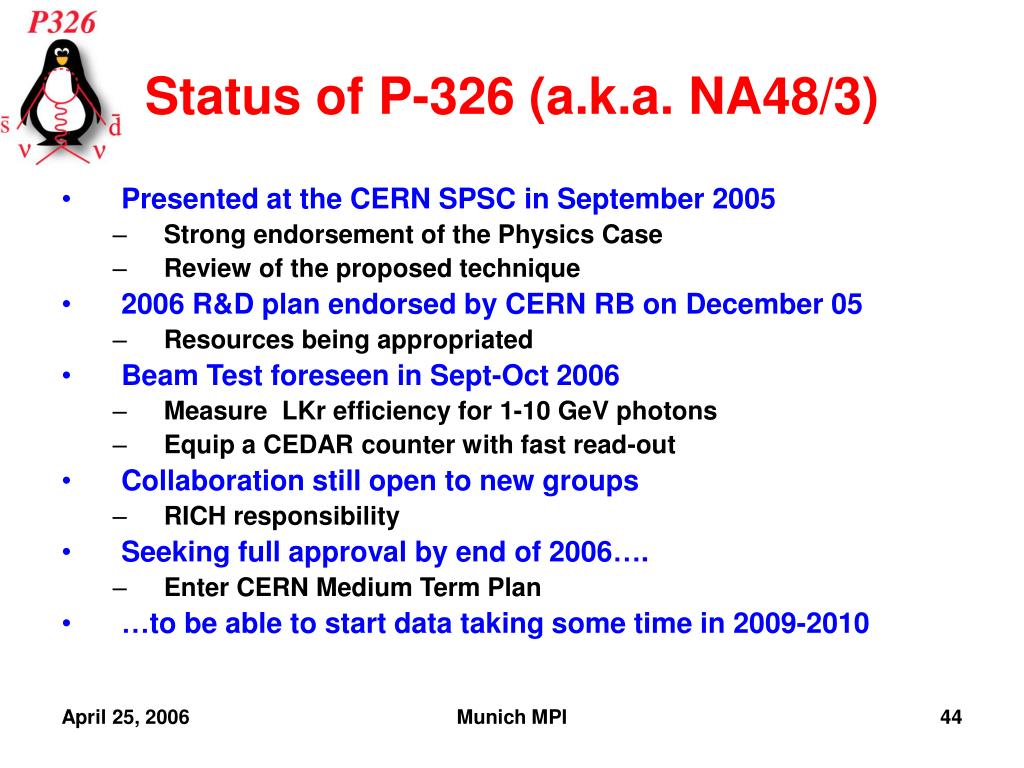 P326

$\bar{s}$ $\bar{d}$
$\nu$ $\nu$

Status of P-326 (a.k.a. NA48/3)

• Presented at the CERN SPSC in September 2005
– Strong endorsement of the Physics Case
– Review of the proposed technique
• 2006 R&D plan endorsed by CERN RB on December 05
– Resources being appropriated
• Beam Test foreseen in Sept-Oct 2006
– Measure LKr efficiency for 1-10 GeV photons
– Equip a CEDAR counter with fast read-out
• Collaboration still open to new groups
– RICH responsibility
• Seeking full approval by end of 2006….
– Enter CERN Medium Term Plan
• …to be able to start data taking some time in 2009-2010

April 25, 2006

Munich MPI

44